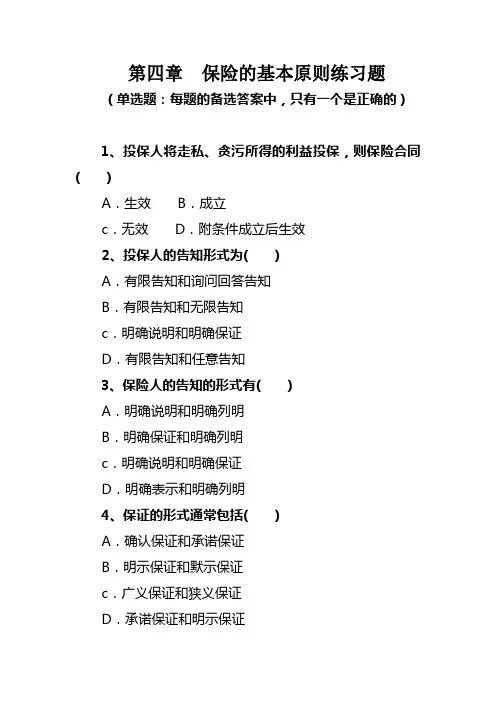 第四章　保险的基本原则练习题

（单选题：每题的备选答案中，只有一个是正确的）

1、投保人将走私、贪污所得的利益投保，则保险合同(　　)

A．生效　　B．成立

c．无效　　D．附条件成立后生效

2、投保人的告知形式为(　　)

A．有限告知和询问回答告知

B．有限告知和无限告知

c．明确说明和明确保证

D．有限告知和任意告知

3、保险人的告知的形式有(　　)

A．明确说明和明确列明

B．明确保证和明确列明

c．明确说明和明确保证

D．明确表示和明确列明

4、保证的形式通常包括(　　)

A．确认保证和承诺保证

B．明示保证和默示保证

c．广义保证和狭义保证

D．承诺保证和明示保证